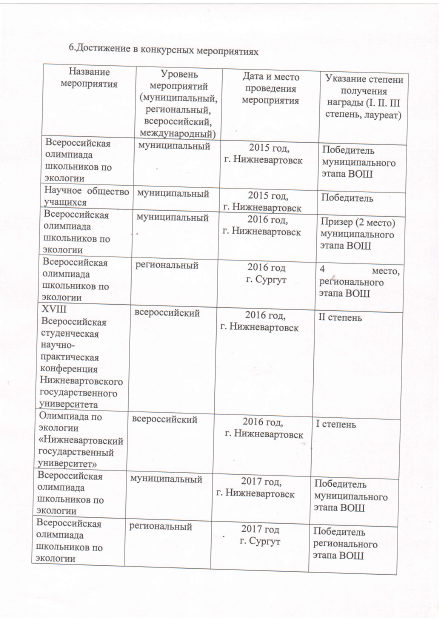 6.Достижение в конкурсных мероприятиях

| Название мероприятия | Уровень мероприятий (муниципальный, региональный, всероссийский, международный) | Дата и место проведения мероприятия | Указание степени получения награды (I. II. III степень, лауреат) |
|---|---|---|---|
| Всероссийская олимпиада школьников по экологии | муниципальный | 2015 год, г. Нижневартовск | Победитель муниципального этапа ВОШ |
| Научное общество учащихся | муниципальный | 2015 год, г. Нижневартовск | Победитель |
| Всероссийская олимпиада школьников по экологии | муниципальный | 2016 год, г. Нижневартовск | Призер (2 место) муниципального этапа ВОШ |
| Всероссийская олимпиада школьников по экологии | региональный | 2016 год г. Сургут | 4 место, регионального этапа ВОШ |
| XVIII Всероссийская студенческая научно-практическая конференция Нижневартовского государственного университета | всероссийский | 2016 год, г. Нижневартовск | II степень |
| Олимпиада по экологии «Нижневартовский государственный университет» | всероссийский | 2016 год, г. Нижневартовск | I степень |
| Всероссийская олимпиада школьников по экологии | муниципальный | 2017 год, г. Нижневартовск | Победитель муниципального этапа ВОШ |
| Всероссийская олимпиада школьников по экологии | региональный | 2017 год г. Сургут | Победитель регионального этапа ВОШ |